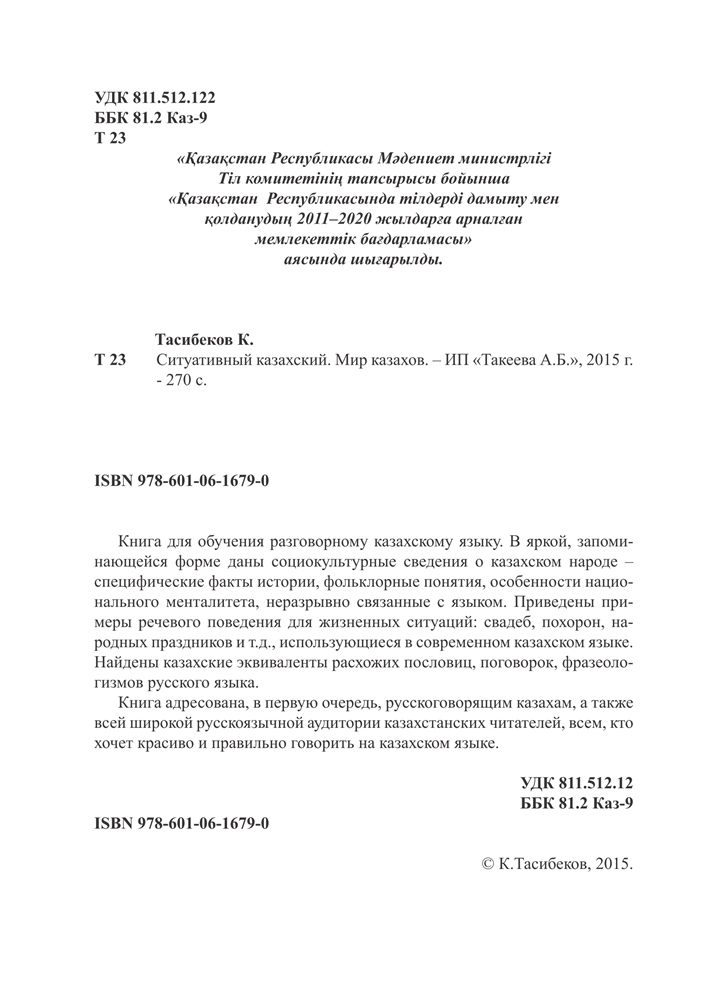 УДК 811.512.122
ББК 81.2 Каз-9
Т 23

«Қазақстан Республикасы Мәдениет министрлігі Тіл комитетінің тапсырысы бойынша «Қазақстан Республикасында тілдерді дамыту мен қолданудың 2011–2020 жылдарға арналған мемлекеттік бағдарламасы» аясында шығарылды.

Тасибеков К.

Т 23 Ситуативный казахский. Мир казахов. – ИП «Такеева А.Б.», 2015 г. - 270 с.

ISBN 978-601-06-1679-0

Книга для обучения разговорному казахскому языку. В яркой, запоминающейся форме даны социокультурные сведения о казахском народе – специфические факты истории, фольклорные понятия, особенности национального менталитета, неразрывно связанные с языком. Приведены примеры речевого поведения для жизненных ситуаций: свадеб, похорон, народных праздников и т.д., использующиеся в современном казахском языке. Найдены казахские эквиваленты расхожих пословиц, поговорок, фразеологизмов русского языка.

Книга адресована, в первую очередь, русскоговорящим казахам, а также всей широкой русскоязычной аудитории казахстанских читателей, всем, кто хочет красиво и правильно говорить на казахском языке.

УДК 811.512.12
ББК 81.2 Каз-9

ISBN 978-601-06-1679-0

© К.Тасибеков, 2015.